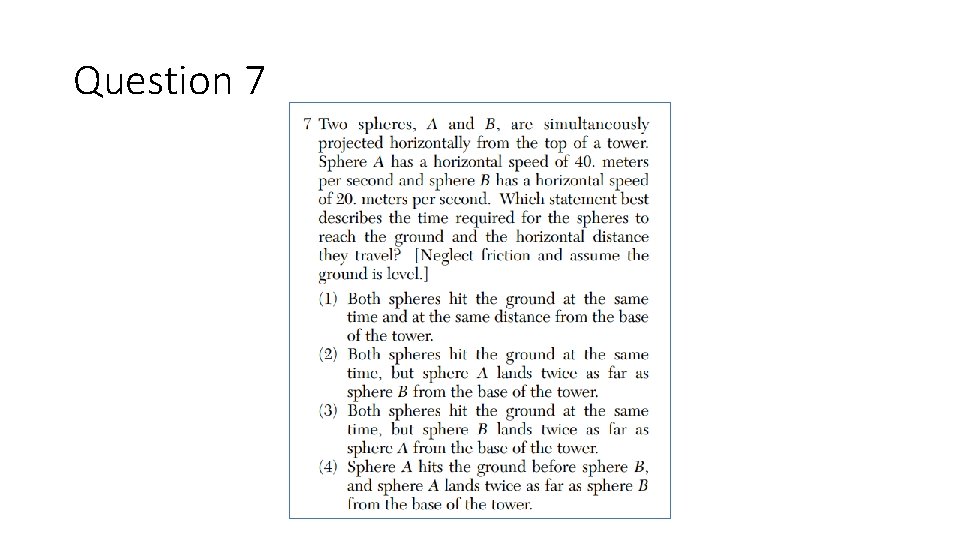 Question 7

7 Two spheres, $A$ and $B$, are simultaneously projected horizontally from the top of a tower. Sphere $A$ has a horizontal speed of 40. meters per second and sphere $B$ has a horizontal speed of 20. meters per second. Which statement best describes the time required for the spheres to reach the ground and the horizontal distance they travel? [Neglect friction and assume the ground is level.]

(1) Both spheres hit the ground at the same time and at the same distance from the base of the tower.
(2) Both spheres hit the ground at the same time, but sphere $A$ lands twice as far as sphere $B$ from the base of the tower.
(3) Both spheres hit the ground at the same time, but sphere $B$ lands twice as far as sphere $A$ from the base of the tower.
(4) Sphere $A$ hits the ground before sphere $B$, and sphere $A$ lands twice as far as sphere $B$ from the base of the tower.